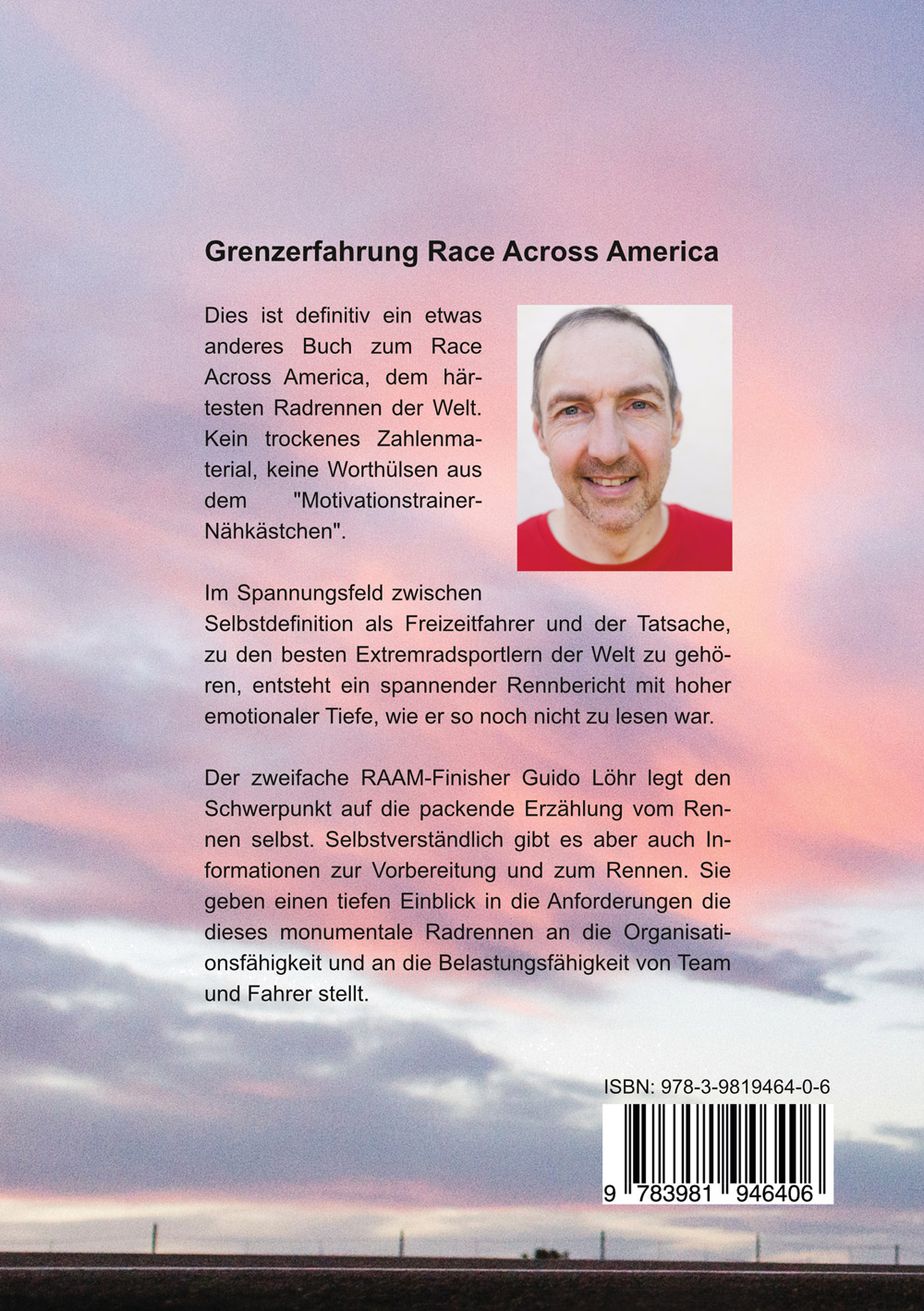 Grenzerfahrung Race Across America

Dies ist definitiv ein etwas anderes Buch zum Race Across America, dem härtesten Radrennen der Welt. Kein trockenes Zahlenmaterial, keine Worthülsen aus dem "Motivationstrainer-Nähkästchen".

Im Spannungsfeld zwischen Selbstdefinition als Freizeitfahrer und der Tatsache, zu den besten Extremradsportlern der Welt zu gehören, entsteht ein spannender Rennbericht mit hoher emotionaler Tiefe, wie er so noch nicht zu lesen war.

Der zweifache RAAM-Finisher Guido Löhr legt den Schwerpunkt auf die packende Erzählung vom Rennen selbst. Selbstverständlich gibt es aber auch Informationen zur Vorbereitung und zum Rennen. Sie geben einen tiefen Einblick in die Anforderungen die dieses monumentale Radrennen an die Organisationsfähigkeit und an die Belastungsfähigkeit von Team und Fahrer stellt.

ISBN: 978-3-9819464-0-6

9 783981 946406